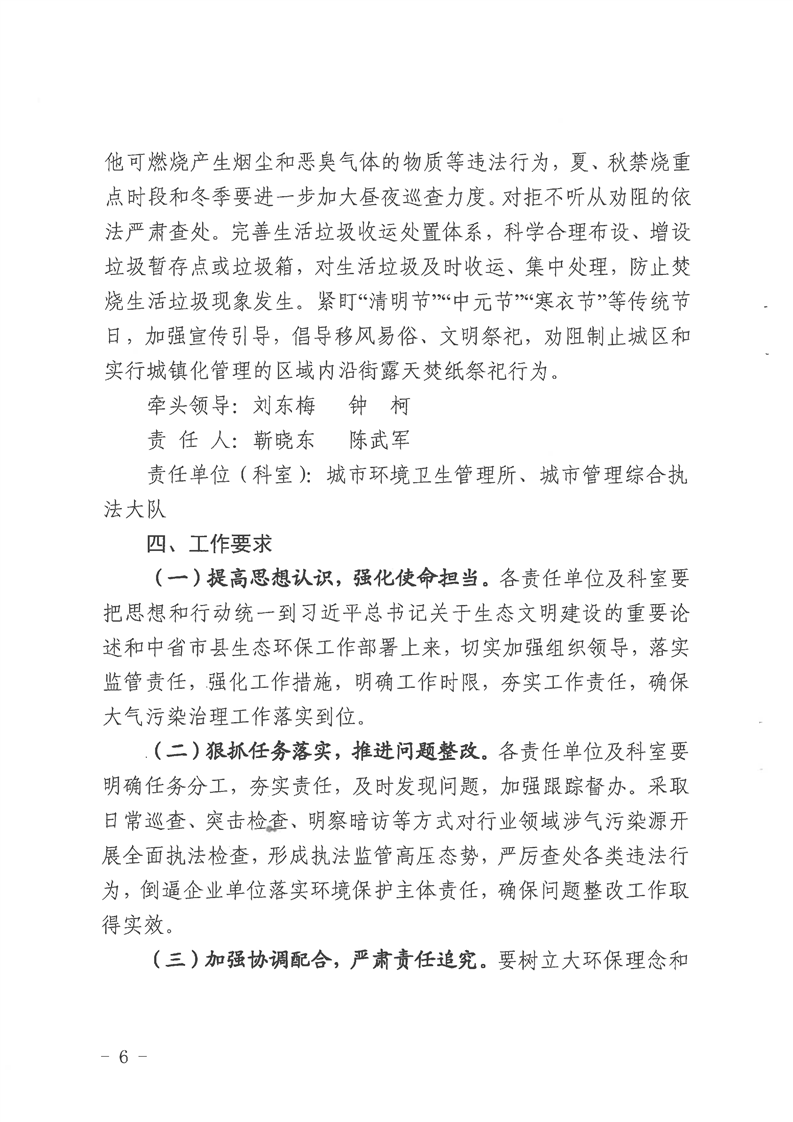 他可燃烧产生烟尘和恶臭气体的物质等违法行为，夏、秋禁烧重点时段和冬季要进一步加大昼夜巡查力度。对拒不听从劝阻的依法严肃查处。完善生活垃圾收运处置体系，科学合理布设、增设垃圾暂存点或垃圾箱，对生活垃圾及时收运、集中处理，防止焚烧生活垃圾现象发生。紧盯“清明节”“中元节”“寒衣节”等传统节日，加强宣传引导，倡导移风易俗、文明祭祀，劝阻制止城区和实行城镇化管理的区域内沿街露天焚纸祭祀行为。

牵头领导：刘东梅　钟　柯

责 任 人：靳晓东　陈武军

责任单位（科室）：城市环境卫生管理所、城市管理综合执法大队

四、工作要求

（一）提高思想认识，强化使命担当。各责任单位及科室要把思想和行动统一到习近平总书记关于生态文明建设的重要论述和中省市县生态环保工作部署上来，切实加强组织领导，落实监管责任，强化工作措施，明确工作时限，夯实工作责任，确保大气污染治理工作落实到位。

（二）狠抓任务落实，推进问题整改。各责任单位及科室要明确任务分工，夯实责任，及时发现问题，加强跟踪督办。采取日常巡查、突击检查、明察暗访等方式对行业领域涉气污染源开展全面执法检查，形成执法监管高压态势，严厉查处各类违法行为，倒逼企业单位落实环境保护主体责任，确保问题整改工作取得实效。

（三）加强协调配合，严肃责任追究。要树立大环保理念和

- 6 -